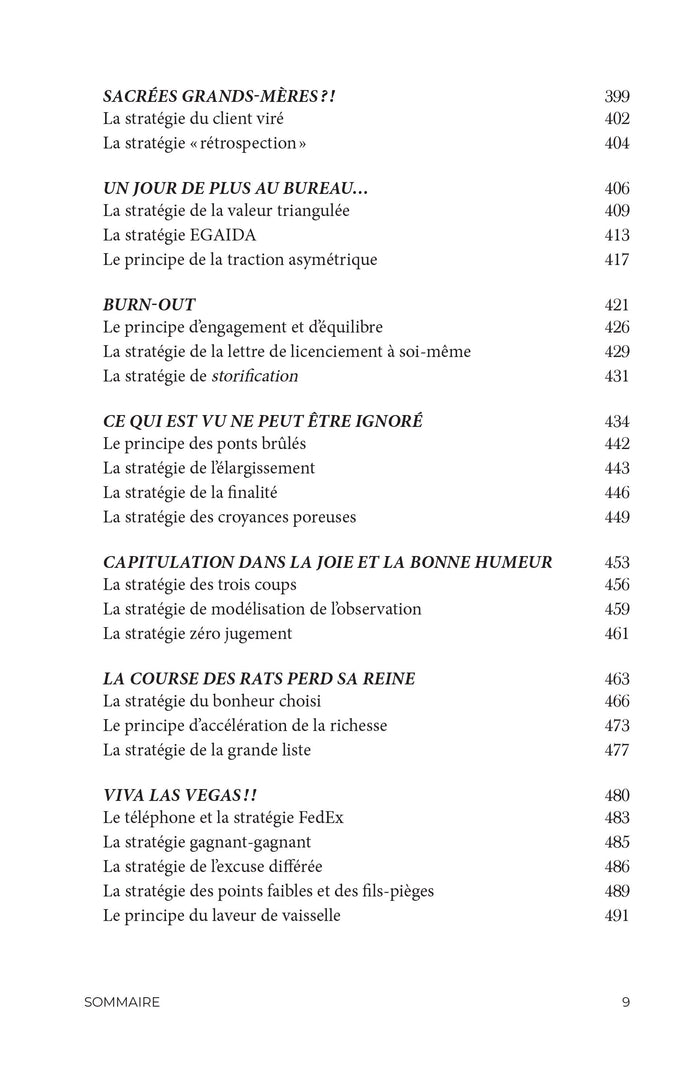 SACRÉES GRANDS-MÈRES ?! 399
La stratégie du client viré 402
La stratégie « rétrospection » 404

UN JOUR DE PLUS AU BUREAU… 406
La stratégie de la valeur triangulée 409
La stratégie EGAIDA 413
Le principe de la traction asymétrique 417

BURN-OUT 421
Le principe d'engagement et d'équilibre 426
La stratégie de la lettre de licenciement à soi-même 429
La stratégie de storification 431

CE QUI EST VU NE PEUT ÊTRE IGNORÉ 434
Le principe des ponts brûlés 442
La stratégie de l'élargissement 443
La stratégie de la finalité 446
La stratégie des croyances poreuses 449

CAPITULATION DANS LA JOIE ET LA BONNE HUMEUR 453
La stratégie des trois coups 456
La stratégie de modélisation de l'observation 459
La stratégie zéro jugement 461

LA COURSE DES RATS PERD SA REINE 463
La stratégie du bonheur choisi 466
Le principe d'accélération de la richesse 473
La stratégie de la grande liste 477

VIVA LAS VEGAS !! 480
Le téléphone et la stratégie FedEx 483
La stratégie gagnant-gagnant 485
La stratégie de l'excuse différée 486
La stratégie des points faibles et des fils-pièges 489
Le principe du laveur de vaisselle 491

SOMMAIRE 9